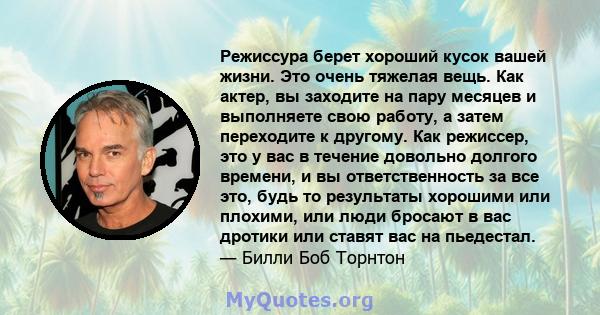 Режиссура берет хороший кусок вашей жизни. Это очень тяжелая вещь. Как актер, вы заходите на пару месяцев и выполняете свою работу, а затем переходите к другому. Как режиссер, это у вас в течение довольно долгого времени, и вы ответственность за все это, будь то результаты хорошими или плохими, или люди бросают в вас дротики или ставят вас на пьедестал.
— Билли Боб Торнтон

MyQuotes.org